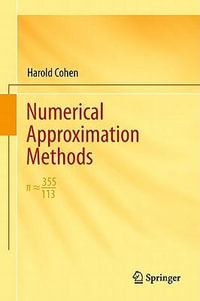 Harold Cohen

Numerical Approximation Methods

$\pi \approx \frac{355}{113}$

Springer